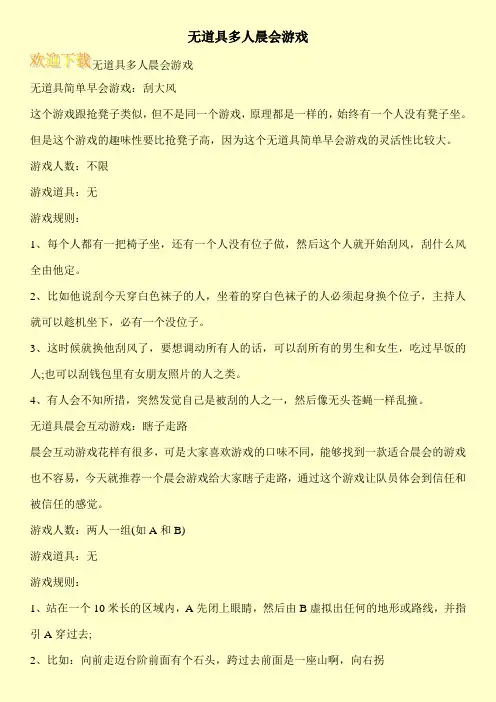 无道具多人晨会游戏

欢迎下载无道具多人晨会游戏

无道具简单早会游戏：刮大风

这个游戏跟抢凳子类似，但不是同一个游戏，原理都是一样的，始终有一个人没有凳子坐。但是这个游戏的趣味性要比抢凳子高，因为这个无道具简单早会游戏的灵活性比较大。

游戏人数：不限

游戏道具：无

游戏规则：

1、每个人都有一把椅子坐，还有一个人没有位子做，然后这个人就开始刮风，刮什么风全由他定。

2、比如他说刮今天穿白色袜子的人，坐着的穿白色袜子的人必须起身换个位子，主持人就可以趁机坐下，必有一个没位子。

3、这时候就换他刮风了，要想调动所有人的话，可以刮所有的男生和女生，吃过早饭的人;也可以刮钱包里有女朋友照片的人之类。

4、有人会不知所措，突然发觉自己是被刮的人之一，然后像无头苍蝇一样乱撞。

无道具晨会互动游戏：瞎子走路

晨会互动游戏花样有很多，可是大家喜欢游戏的口味不同，能够找到一款适合晨会的游戏也不容易，今天就推荐一个晨会游戏给大家瞎子走路，通过这个游戏让队员体会到信任和被信任的感觉。

游戏人数：两人一组(如 A 和 B)

游戏道具：无

游戏规则：

1、站在一个 10 米长的区域内，A 先闭上眼睛，然后由 B 虚拟出任何的地形或路线，并指引 A 穿过去;

2、比如：向前走迈台阶前面有个石头，跨过去前面是一座山啊，向右拐